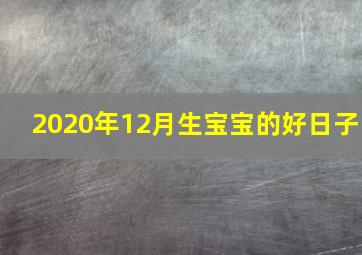 2020年12月生宝宝的好日子